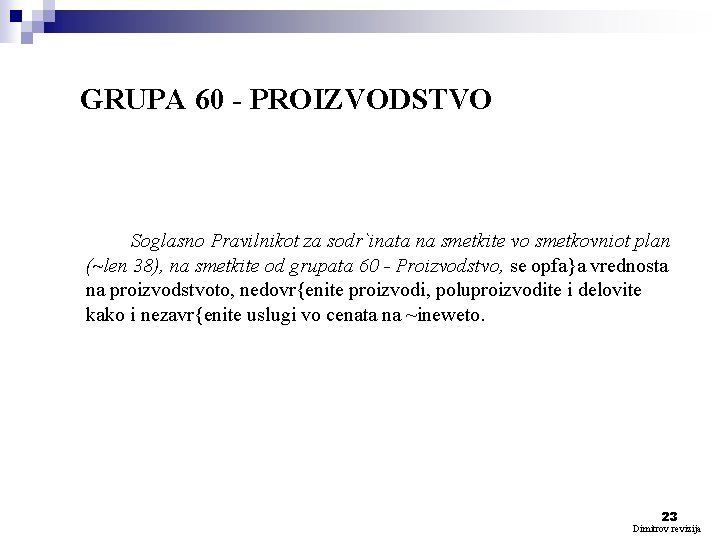 GRUPA 60 - PROIZVODSTVO

Soglasno Pravilnikot za sodr`inata na smetkite vo smetkovniot plan (~len 38), na smetkite od grupata 60 - Proizvodstvo, se opfa}a vrednosta na proizvodstvoto, nedovr{enite proizvodi, poluproizvodite i delovite kako i nezavr{enite uslugi vo cenata na ~ineweto.

23
Dimitrov revizija